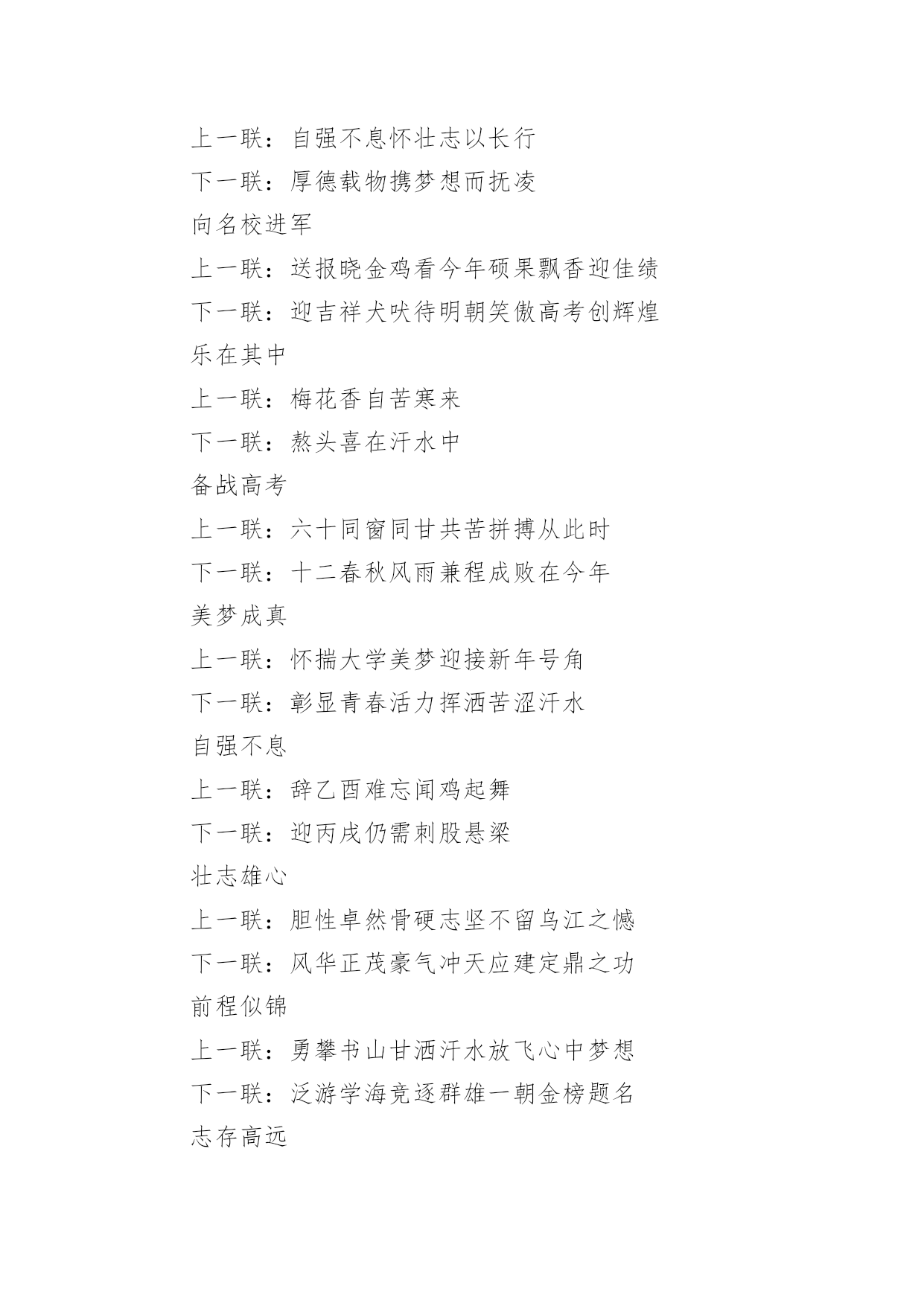 上一联：自强不息怀壮志以长行

下一联：厚德载物携梦想而抚凌

向名校进军

上一联：送报晓金鸡看今年硕果飘香迎佳绩

下一联：迎吉祥犬吠待明朝笑傲高考创辉煌

乐在其中

上一联：梅花香自苦寒来

下一联：熬头喜在汗水中

备战高考

上一联：六十同窗同甘共苦拼搏从此时

下一联：十二春秋风雨兼程成败在今年

美梦成真

上一联：怀揣大学美梦迎接新年号角

下一联：彰显青春活力挥洒苦涩汗水

自强不息

上一联：辞乙酉难忘闻鸡起舞

下一联：迎丙戌仍需刺股悬梁

壮志雄心

上一联：胆性卓然骨硬志坚不留乌江之憾

下一联：风华正茂豪气冲天应建定鼎之功

前程似锦

上一联：勇攀书山甘洒汗水放飞心中梦想

下一联：泛游学海竞逐群雄一朝金榜题名

志存高远